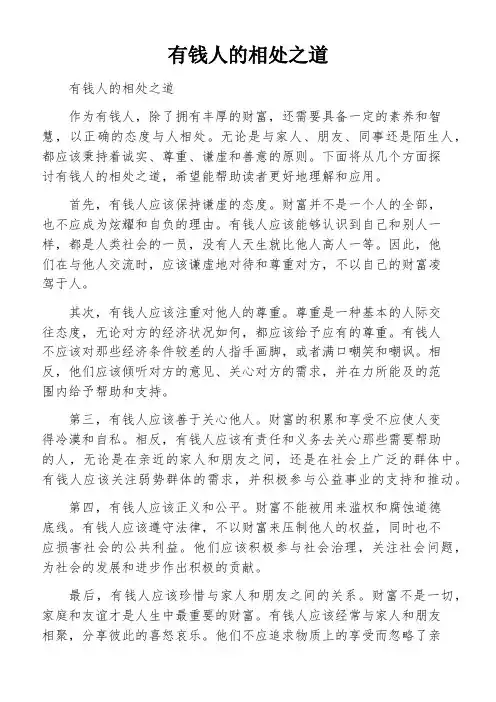 有钱人的相处之道

有钱人的相处之道

作为有钱人，除了拥有丰厚的财富，还需要具备一定的素养和智慧，以正确的态度与人相处。无论是与家人、朋友、同事还是陌生人，都应该秉持着诚实、尊重、谦虚和善意的原则。下面将从几个方面探讨有钱人的相处之道，希望能帮助读者更好地理解和应用。

首先，有钱人应该保持谦虚的态度。财富并不是一个人的全部，也不应成为炫耀和自负的理由。有钱人应该能够认识到自己和别人一样，都是人类社会的一员，没有人天生就比他人高人一等。因此，他们在与他人交流时，应该谦虚地对待和尊重对方，不以自己的财富凌驾于人。

其次，有钱人应该注重对他人的尊重。尊重是一种基本的人际交往态度，无论对方的经济状况如何，都应该给予应有的尊重。有钱人不应该对那些经济条件较差的人指手画脚，或者满口嘲笑和嘲讽。相反，他们应该倾听对方的意见、关心对方的需求，并在力所能及的范围内给予帮助和支持。

第三，有钱人应该善于关心他人。财富的积累和享受不应使人变得冷漠和自私。相反，有钱人应该有责任和义务去关心那些需要帮助的人，无论是在亲近的家人和朋友之间，还是在社会上广泛的群体中。有钱人应该关注弱势群体的需求，并积极参与公益事业的支持和推动。

第四，有钱人应该正义和公平。财富不能被用来滥权和腐蚀道德底线。有钱人应该遵守法律，不以财富来压制他人的权益，同时也不应损害社会的公共利益。他们应该积极参与社会治理，关注社会问题，为社会的发展和进步作出积极的贡献。

最后，有钱人应该珍惜与家人和朋友之间的关系。财富不是一切，家庭和友谊才是人生中最重要的财富。有钱人应该经常与家人和朋友相聚，分享彼此的喜怒哀乐。他们不应追求物质上的享受而忽略了亲